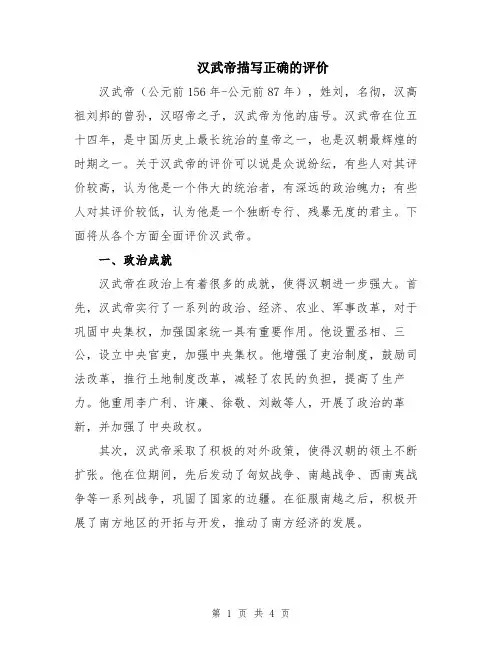 汉武帝描写正确的评价

汉武帝（公元前156年-公元前87年），姓刘，名彻，汉高祖刘邦的曾孙，汉昭帝之子，汉武帝为他的庙号。汉武帝在位五十四年，是中国历史上最长统治的皇帝之一，也是汉朝最辉煌的时期之一。关于汉武帝的评价可以说是众说纷纭，有些人对其评价较高，认为他是一个伟大的统治者，有深远的政治魄力；有些人对其评价较低，认为他是一个独断专行、残暴无度的君主。下面将从各个方面全面评价汉武帝。

一、政治成就

汉武帝在政治上有着很多的成就，使得汉朝进一步强大。首先，汉武帝实行了一系列的政治、经济、农业、军事改革，对于巩固中央集权，加强国家统一具有重要作用。他设置丞相、三公，设立中央官吏，加强中央集权。他增强了吏治制度，鼓励司法改革，推行土地制度改革，减轻了农民的负担，提高了生产力。他重用李广利、许廉、徐敬、刘敞等人，开展了政治的革新，并加强了中央政权。

其次，汉武帝采取了积极的对外政策，使得汉朝的领土不断扩张。他在位期间，先后发动了匈奴战争、南越战争、西南夷战争等一系列战争，巩固了国家的边疆。在征服南越之后，积极开展了南方地区的开拓与开发，推动了南方经济的发展。

第 1 页 共 4 页